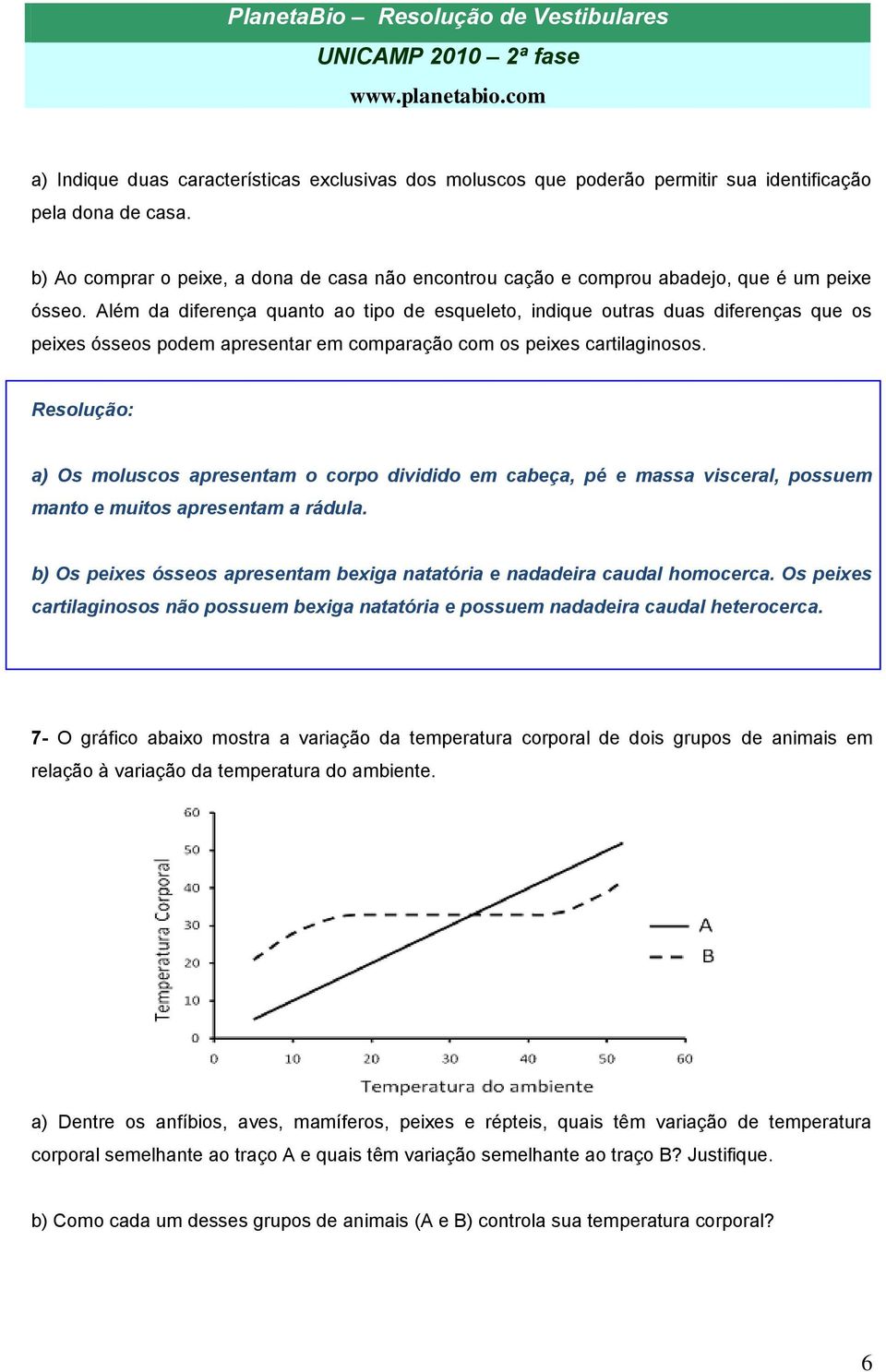 PlanetaBio – Resolução de Vestibulares
UNICAMP 2010 – 2ª fase
www.planetabio.com

a) Indique duas características exclusivas dos moluscos que poderão permitir sua identificação pela dona de casa.

b) Ao comprar o peixe, a dona de casa não encontrou cação e comprou abadejo, que é um peixe ósseo. Além da diferença quanto ao tipo de esqueleto, indique outras duas diferenças que os peixes ósseos podem apresentar em comparação com os peixes cartilaginosos.

Resolução:

a) Os moluscos apresentam o corpo dividido em cabeça, pé e massa visceral, possuem manto e muitos apresentam a rádula.

b) Os peixes ósseos apresentam bexiga natatória e nadadeira caudal homocerca. Os peixes cartilaginosos não possuem bexiga natatória e possuem nadadeira caudal heterocerca.

7- O gráfico abaixo mostra a variação da temperatura corporal de dois grupos de animais em relação à variação da temperatura do ambiente.

Temperatura Corporal
60
50
40
30
20
10
0
0 10 20 30 40 50 60
Temperatura do ambiente
A
B

a) Dentre os anfíbios, aves, mamíferos, peixes e répteis, quais têm variação de temperatura corporal semelhante ao traço A e quais têm variação semelhante ao traço B? Justifique.

b) Como cada um desses grupos de animais (A e B) controla sua temperatura corporal?

6